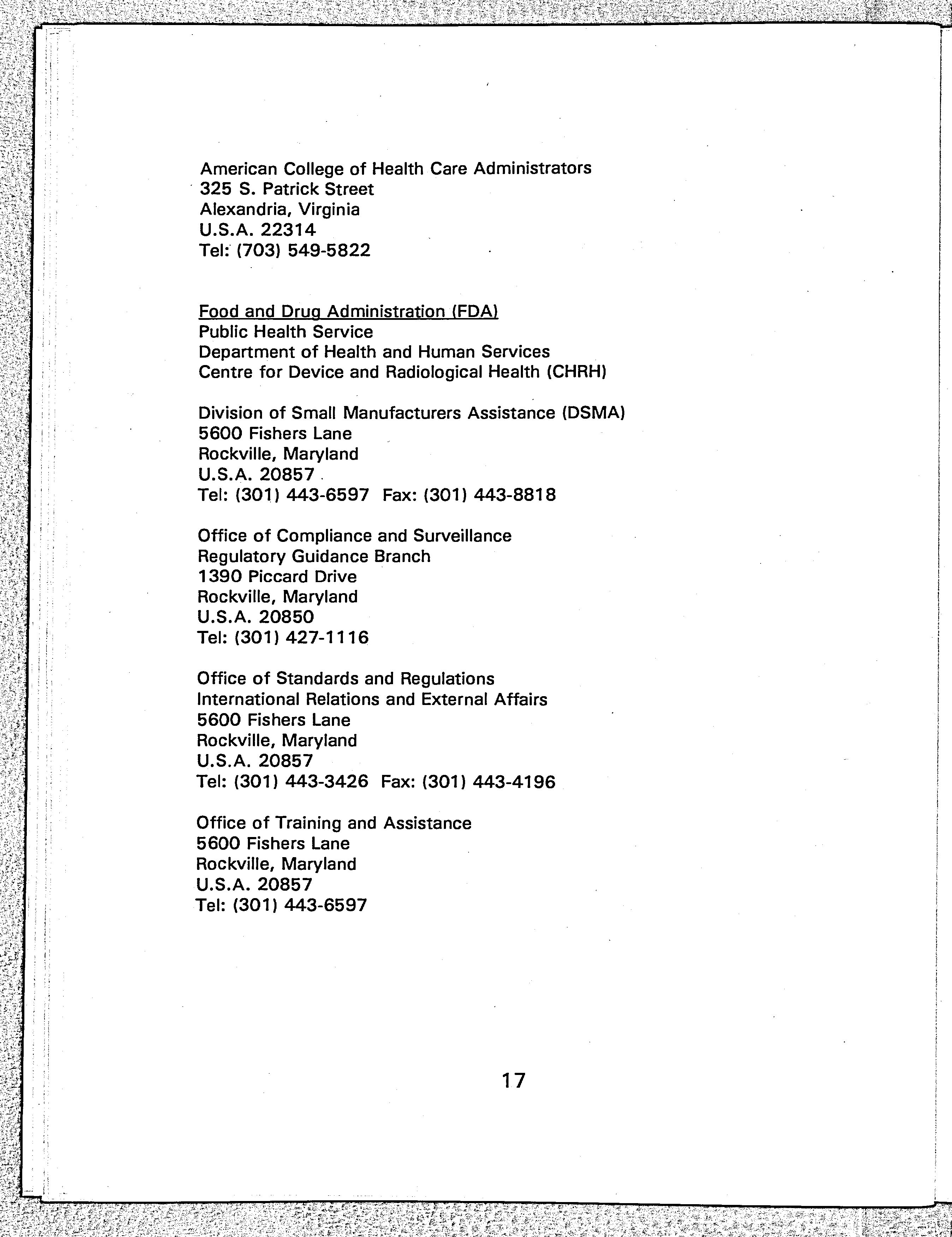 American College of Health Care Administrators
325 S. Patrick Street
Alexandria, Virginia
U.S.A. 22314
Tel: (703) 549-5822

Food and Drug Administration (FDA)
Public Health Service
Department of Health and Human Services
Centre for Device and Radiological Health (CHRH)

Division of Small Manufacturers Assistance (DSMA)
5600 Fishers Lane
Rockville, Maryland
U.S.A. 20857
Tel: (301) 443-6597 Fax: (301) 443-8818

Office of Compliance and Surveillance
Regulatory Guidance Branch
1390 Piccard Drive
Rockville, Maryland
U.S.A. 20850
Tel: (301) 427-1116

Office of Standards and Regulations
International Relations and External Affairs
5600 Fishers Lane
Rockville, Maryland
U.S.A. 20857
Tel: (301) 443-3426 Fax: (301) 443-4196

Office of Training and Assistance
5600 Fishers Lane
Rockville, Maryland
U.S.A. 20857
Tel: (301) 443-6597

17